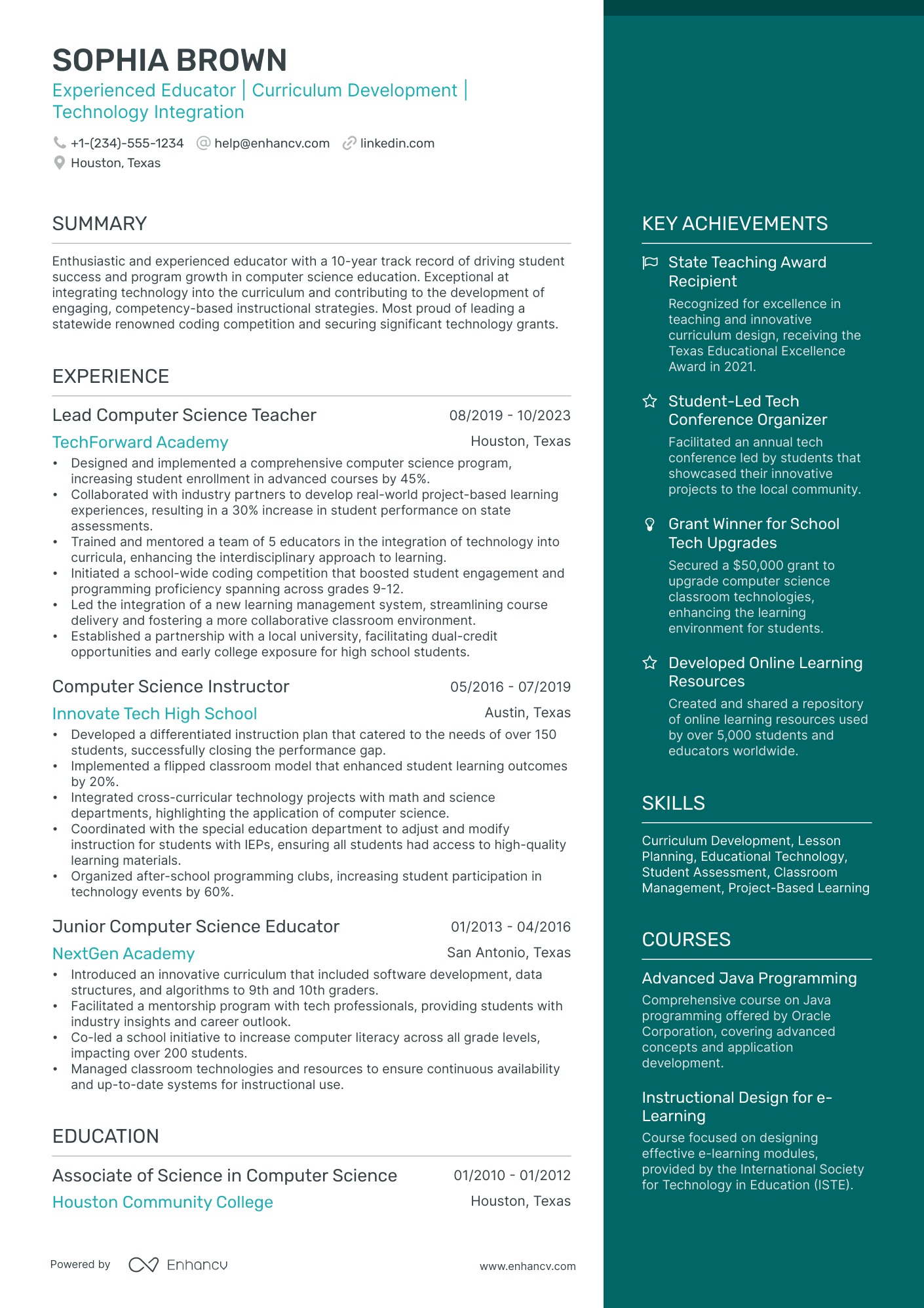 SOPHIA BROWN

Experienced Educator | Curriculum Development | Technology Integration

+1-(234)-555-1234 help@enhancv.com linkedin.com
Houston, Texas

SUMMARY

Enthusiastic and experienced educator with a 10-year track record of driving student success and program growth in computer science education. Exceptional at integrating technology into the curriculum and contributing to the development of engaging, competency-based instructional strategies. Most proud of leading a statewide renowned coding competition and securing significant technology grants.

EXPERIENCE

Lead Computer Science Teacher 08/2019 - 10/2023
TechForward Academy Houston, Texas
• Designed and implemented a comprehensive computer science program, increasing student enrollment in advanced courses by 45%.
• Collaborated with industry partners to develop real-world project-based learning experiences, resulting in a 30% increase in student performance on state assessments.
• Trained and mentored a team of 5 educators in the integration of technology into curricula, enhancing the interdisciplinary approach to learning.
• Initiated a school-wide coding competition that boosted student engagement and programming proficiency spanning across grades 9-12.
• Led the integration of a new learning management system, streamlining course delivery and fostering a more collaborative classroom environment.
• Established a partnership with a local university, facilitating dual-credit opportunities and early college exposure for high school students.

Computer Science Instructor 05/2016 - 07/2019
Innovate Tech High School Austin, Texas
• Developed a differentiated instruction plan that catered to the needs of over 150 students, successfully closing the performance gap.
• Implemented a flipped classroom model that enhanced student learning outcomes by 20%.
• Integrated cross-curricular technology projects with math and science departments, highlighting the application of computer science.
• Coordinated with the special education department to adjust and modify instruction for students with IEPs, ensuring all students had access to high-quality learning materials.
• Organized after-school programming clubs, increasing student participation in technology events by 60%.

Junior Computer Science Educator 01/2013 - 04/2016
NextGen Academy San Antonio, Texas
• Introduced an innovative curriculum that included software development, data structures, and algorithms to 9th and 10th graders.
• Facilitated a mentorship program with tech professionals, providing students with industry insights and career outlook.
• Co-led a school initiative to increase computer literacy across all grade levels, impacting over 200 students.
• Managed classroom technologies and resources to ensure continuous availability and up-to-date systems for instructional use.

EDUCATION

Associate of Science in Computer Science 01/2010 - 01/2012
Houston Community College Houston, Texas

Powered by Enhancv www.enhancv.com

KEY ACHIEVEMENTS

State Teaching Award Recipient
Recognized for excellence in teaching and innovative curriculum design, receiving the Texas Educational Excellence Award in 2021.

Student-Led Tech Conference Organizer
Facilitated an annual tech conference led by students that showcased their innovative projects to the local community.

Grant Winner for School Tech Upgrades
Secured a $50,000 grant to upgrade computer science classroom technologies, enhancing the learning environment for students.

Developed Online Learning Resources
Created and shared a repository of online learning resources used by over 5,000 students and educators worldwide.

SKILLS

Curriculum Development, Lesson Planning, Educational Technology, Student Assessment, Classroom Management, Project-Based Learning

COURSES

Advanced Java Programming
Comprehensive course on Java programming offered by Oracle Corporation, covering advanced concepts and application development.

Instructional Design for e-Learning
Course focused on designing effective e-learning modules, provided by the International Society for Technology in Education (ISTE).